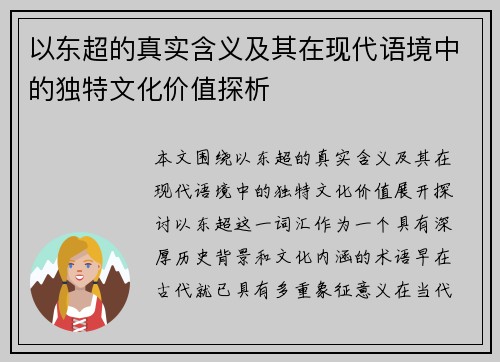 以东超的真实含义及其在现代语境中的独特文化价值探析

本文围绕以东超的真实含义及其在现代语境中的独特文化价值展开探讨以东超这一词汇作为一个具有深厚历史背景和文化内涵的术语早在古代就已具有多重象征意义在当代